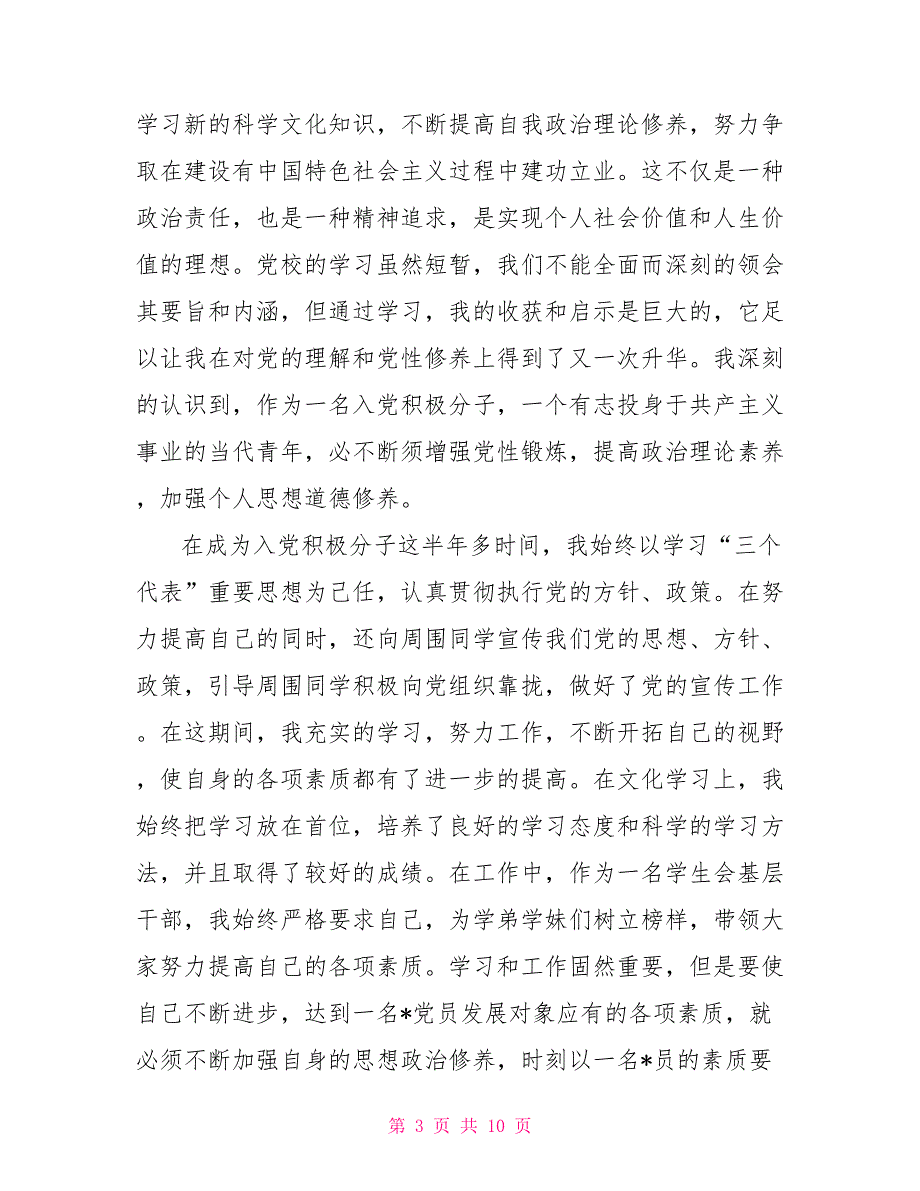 学习新的科学文化知识，不断提高自我政治理论修养，努力争取在建设有中国特色社会主义过程中建功立业。这不仅是一种政治责任，也是一种精神追求，是实现个人社会价值和人生价值的理想。党校的学习虽然短暂，我们不能全面而深刻的领会其要旨和内涵，但通过学习，我的收获和启示是巨大的，它足以让我在对党的理解和党性修养上得到了又一次升华。我深刻的认识到，作为一名入党积极分子，一个有志投身于共产主义事业的当代青年，必不断须增强党性锻炼，提高政治理论素养，加强个人思想道德修养。

在成为入党积极分子这半年多时间，我始终以学习“三个代表”重要思想为己任，认真贯彻执行党的方针、政策。在努力提高自己的同时，还向周围同学宣传我们党的思想、方针、政策，引导周围同学积极向党组织靠拢，做好了党的宣传工作。在这期间，我充实的学习，努力工作，不断开拓自己的视野，使自身的各项素质都有了进一步的提高。在文化学习上，我始终把学习放在首位，培养了良好的学习态度和科学的学习方法，并且取得了较好的成绩。在工作中，作为一名学生会基层干部，我始终严格要求自己，为学弟学妹们树立榜样，带领大家努力提高自己的各项素质。学习和工作固然重要，但是要使自己不断进步，达到一名*党员发展对象应有的各项素质，就必须不断加强自身的思想政治修养，时刻以一名*员的素质要

第 3 页 共 10 页